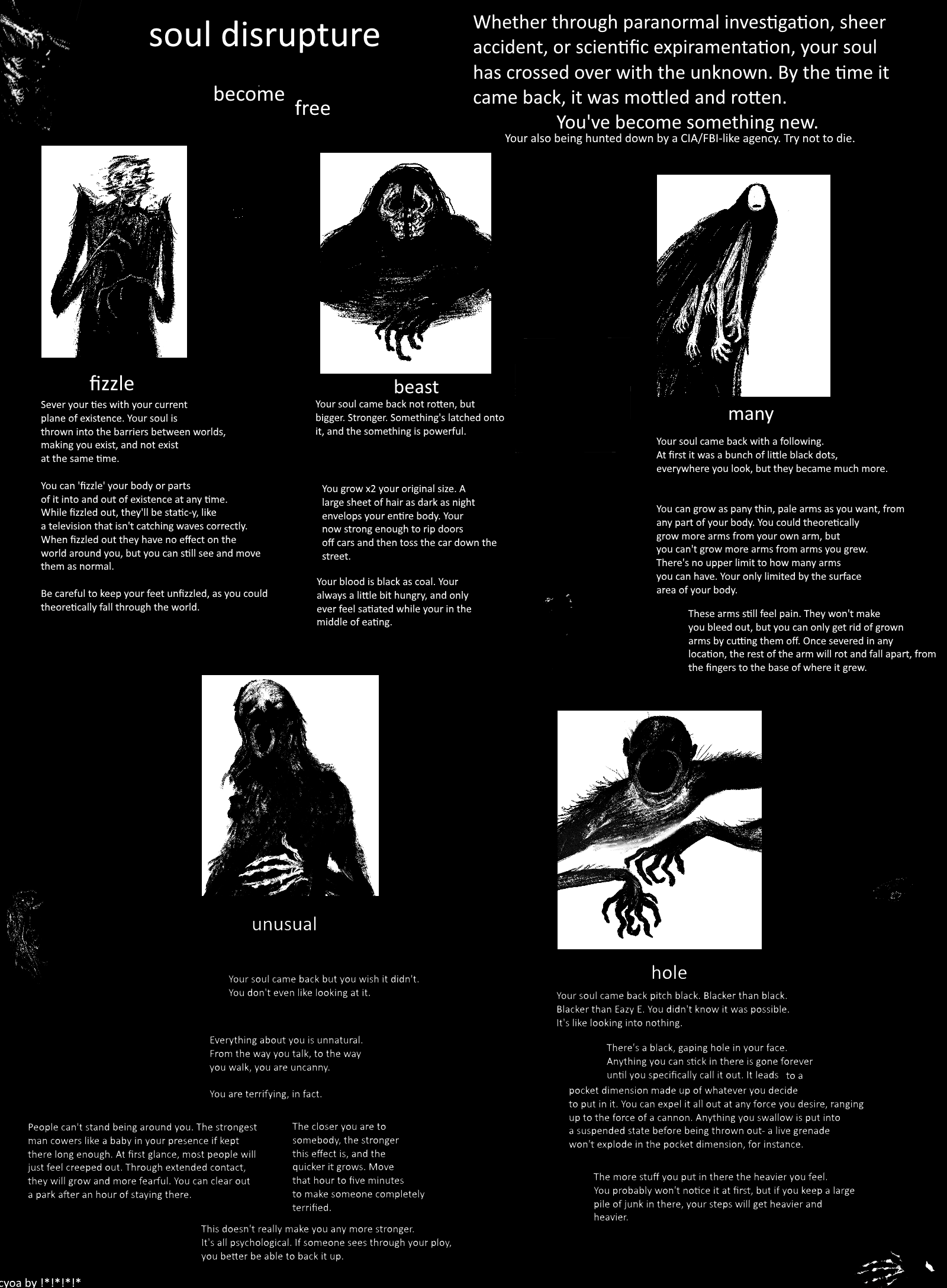 soul disrupture

become free

Whether through paranormal investigation, sheer accident, or scientific expiramentation, your soul has crossed over with the unknown. By the time it came back, it was mottled and rotten.

You've become something new.

Your also being hunted down by a CIA/FBI-like agency. Try not to die.

fizzle

Sever your ties with your current plane of existence. Your soul is thrown into the barriers between worlds, making you exist, and not exist at the same time.

You can 'fizzle' your body or parts of it into and out of existence at any time. While fizzled out, they'll be static-y, like a television that isn't catching waves correctly. When fizzled out they have no effect on the world around you, but you can still see and move them as normal.

Be careful to keep your feet unfizzled, as you could theoretically fall through the world.

beast

Your soul came back not rotten, but bigger. Stronger. Something's latched onto it, and the something is powerful.

You grow x2 your original size. A large sheet of hair as dark as night envelops your entire body. Your now strong enough to rip doors off cars and then toss the car down the street.

Your blood is black as coal. Your always a little bit hungry, and only ever feel satiated while your in the middle of eating.

many

Your soul came back with a following. At first it was a bunch of little black dots, everywhere you look, but they became much more.

You can grow as pany thin, pale arms as you want, from any part of your body. You could theoretically grow more arms from your own arm, but you can't grow more arms from arms you grew. There's no upper limit to how many arms you can have. Your only limited by the surface area of your body.

These arms still feel pain. They won't make you bleed out, but you can only get rid of grown arms by cutting them off. Once severed in any location, the rest of the arm will rot and fall apart, from the fingers to the base of where it grew.

unusual

Your soul came back but you wish it didn't. You don't even like looking at it.

Everything about you is unnatural. From the way you talk, to the way you walk, you are uncanny.

You are terrifying, in fact.

People can't stand being around you. The strongest man cowers like a baby in your presence if kept there long enough. At first glance, most people will just feel creeped out. Through extended contact, they will grow and more fearful. You can clear out a park after an hour of staying there.

The closer you are to somebody, the stronger this effect is, and the quicker it grows. Move that hour to five minutes to make someone completely terrified.

This doesn't really make you any more stronger. It's all psychological. If someone sees through your ploy, you better be able to back it up.

hole

Your soul came back pitch black. Blacker than black. Blacker than Eazy E. You didn't know it was possible. It's like looking into nothing.

There's a black, gaping hole in your face. Anything you can stick in there is gone forever until you specifically call it out. It leads to a pocket dimension made up of whatever you decide to put in it. You can expel it all out at any force you desire, ranging up to the force of a cannon. Anything you swallow is put into a suspended state before being thrown out- a live grenade won't explode in the pocket dimension, for instance.

The more stuff you put in there the heavier you feel. You probably won't notice it at first, but if you keep a large pile of junk in there, your steps will get heavier and heavier.

cyoa by !*!*!*!*